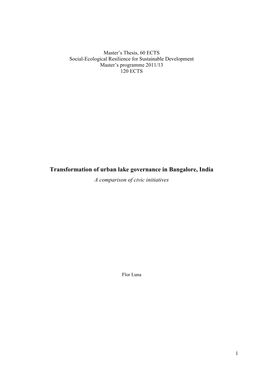 Master's Thesis, 60 ECTS
Social-Ecological Resilience for Sustainable Development
Master's programme 2011/13
120 ECTS

Transformation of urban lake governance in Bangalore, India
A comparison of civic initiatives

Flor Luna

1